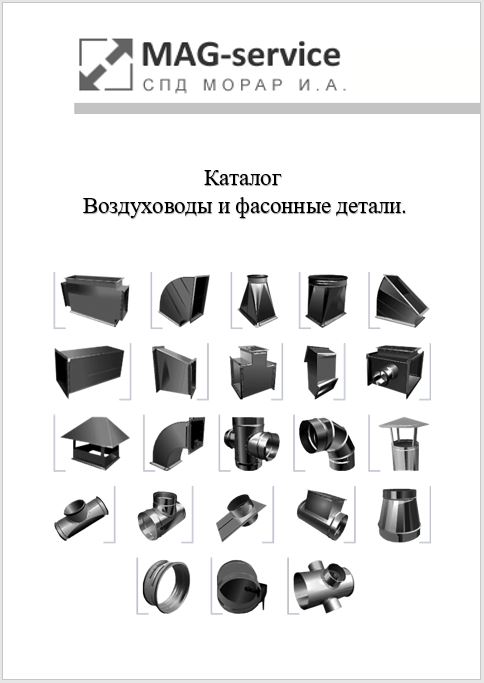 MAG-service
СПД МОРАР И.А.

Каталог
Воздуховоды и фасонные детали.